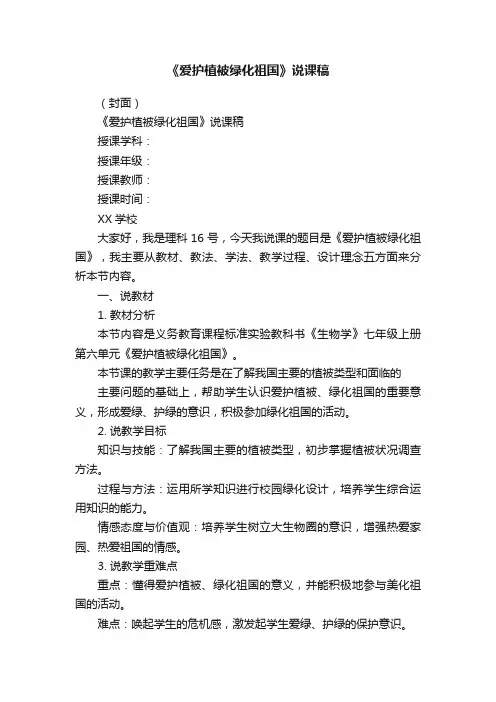 《爱护植被绿化祖国》说课稿

（封面）

《爱护植被绿化祖国》说课稿

授课学科：

授课年级：

授课教师：

授课时间：

XX 学校

大家好，我是理科 16 号，今天我说课的题目是《爱护植被绿化祖国》，我主要从教材、教法、学法、教学过程、设计理念五方面来分析本节内容。

一、说教材

1. 教材分析

本节内容是义务教育课程标准实验教科书《生物学》七年级上册第六单元《爱护植被绿化祖国》。

本节课的教学主要任务是在了解我国主要的植被类型和面临的

主要问题的基础上，帮助学生认识爱护植被、绿化祖国的重要意义，形成爱绿、护绿的意识，积极参加绿化祖国的活动。

2. 说教学目标

知识与技能：了解我国主要的植被类型，初步掌握植被状况调查方法。

过程与方法：运用所学知识进行校园绿化设计，培养学生综合运用知识的能力。

情感态度与价值观：培养学生树立大生物圈的意识，增强热爱家园、热爱祖国的情感。

3. 说教学重难点

重点：懂得爱护植被、绿化祖国的意义，并能积极地参与美化祖国的活动。

难点：唤起学生的危机感，激发起学生爱绿、护绿的保护意识。